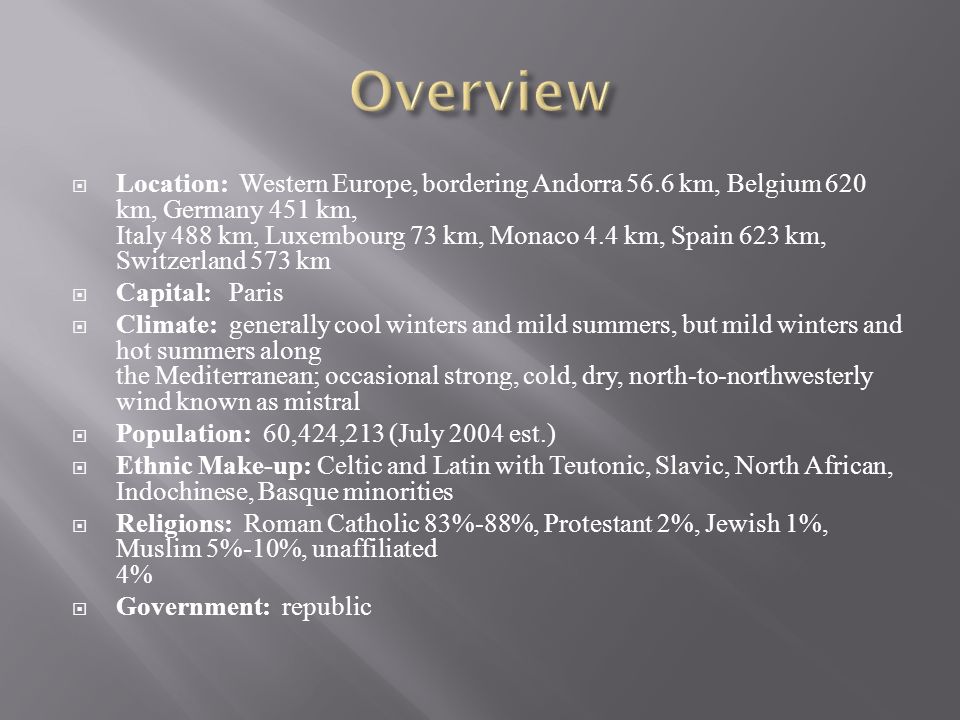 Overview

Location: Western Europe, bordering Andorra 56.6 km, Belgium 620 km, Germany 451 km,
Italy 488 km, Luxembourg 73 km, Monaco 4.4 km, Spain 623 km, Switzerland 573 km

Capital: Paris

Climate: generally cool winters and mild summers, but mild winters and hot summers along
the Mediterranean; occasional strong, cold, dry, north-to-northwesterly wind known as mistral

Population: 60,424,213 (July 2004 est.)

Ethnic Make-up: Celtic and Latin with Teutonic, Slavic, North African, Indochinese, Basque minorities

Religions: Roman Catholic 83%-88%, Protestant 2%, Jewish 1%, Muslim 5%-10%, unaffiliated
4%

Government: republic